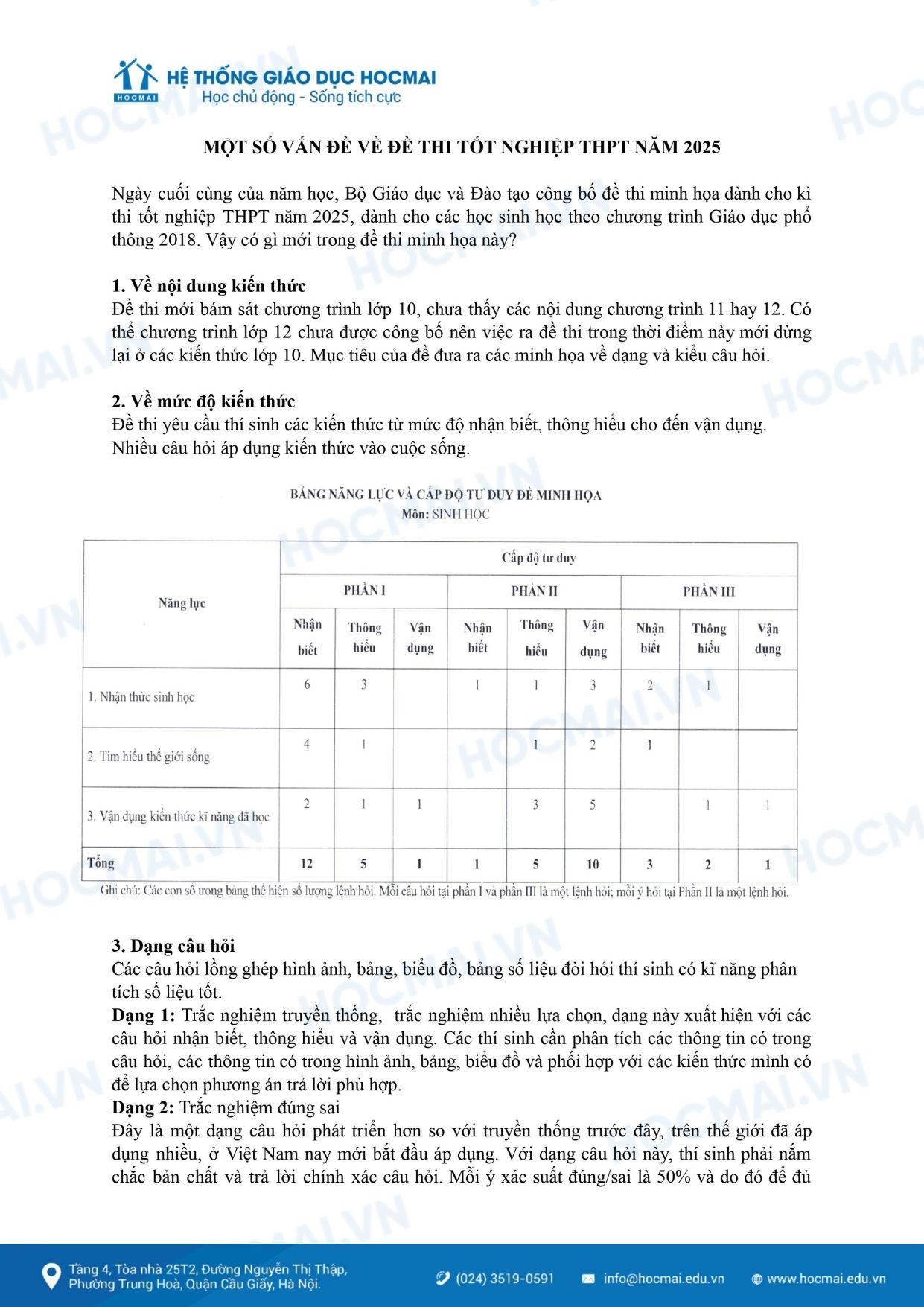 HOCMAI
HỆ THỐNG GIÁO DỤC HOCMAI
Học chủ động - Sống tích cực

MỘT SỐ VẤN ĐỀ VỀ ĐỀ THI TỐT NGHIỆP THPT NĂM 2025

Ngày cuối cùng của năm học, Bộ Giáo dục và Đào tạo công bố đề thi minh họa dành cho kì thi tốt nghiệp THPT năm 2025, dành cho các học sinh học theo chương trình Giáo dục phổ thông 2018. Vậy có gì mới trong đề thi minh họa này?

1. Về nội dung kiến thức
Đề thi mới bám sát chương trình lớp 10, chưa thấy các nội dung chương trình 11 hay 12. Có thể chương trình lớp 12 chưa được công bố nên việc ra đề thi trong thời điểm này mới dừng lại ở các kiến thức lớp 10. Mục tiêu của đề đưa ra các minh họa về dạng và kiểu câu hỏi.

2. Về mức độ kiến thức
Đề thi yêu cầu thí sinh các kiến thức từ mức độ nhận biết, thông hiểu cho đến vận dụng.
Nhiều câu hỏi áp dụng kiến thức vào cuộc sống.

BẢNG NĂNG LỰC VÀ CẤP ĐỘ TƯ DUY ĐỀ MINH HỌA
Môn: SINH HỌC

| Năng lực | Cấp độ tư duy | | | | | | | | |
|---|---|---|---|---|---|---|---|---|---|
| | PHẦN I | | | PHẦN II | | | PHẦN III | | |
| | Nhận biết | Thông hiểu | Vận dụng | Nhận biết | Thông hiểu | Vận dụng | Nhận biết | Thông hiểu | Vận dụng |
| 1. Nhận thức sinh học | 6 | 3 | | 1 | 1 | 3 | 2 | 1 | |
| 2. Tìm hiểu thế giới sống | 4 | 1 | | | 1 | 2 | 1 | | |
| 3. Vận dụng kiến thức kĩ năng đã học | 2 | 1 | 1 | | 3 | 5 | | 1 | 1 |
| Tổng | 12 | 5 | 1 | 1 | 5 | 10 | 3 | 2 | 1 |

Ghi chú: Các con số trong bảng thể hiện số lượng lệnh hỏi. Mỗi câu hỏi tại phần I và phần III là một lệnh hỏi; mỗi ý hỏi tại Phần II là một lệnh hỏi.

3. Dạng câu hỏi
Các câu hỏi lồng ghép hình ảnh, bảng, biểu đồ, bảng số liệu đòi hỏi thí sinh có kĩ năng phân tích số liệu tốt.
Dạng 1: Trắc nghiệm truyền thống, trắc nghiệm nhiều lựa chọn, dạng này xuất hiện với các câu hỏi nhận biết, thông hiểu và vận dụng. Các thí sinh cần phân tích các thông tin có trong câu hỏi, các thông tin có trong hình ảnh, bảng, biểu đồ và phối hợp với các kiến thức mình có để lựa chọn phương án trả lời phù hợp.
Dạng 2: Trắc nghiệm đúng sai
Đây là một dạng câu hỏi phát triển hơn so với truyền thống trước đây, trên thế giới đã áp dụng nhiều, ở Việt Nam nay mới bắt đầu áp dụng. Với dạng câu hỏi này, thí sinh phải nắm chắc bản chất và trả lời chính xác câu hỏi. Mỗi ý xác suất đúng/sai là 50% và do đó để đủ

Tầng 4, Tòa nhà 25T2, Đường Nguyễn Thị Thập, Phường Trung Hoà, Quận Cầu Giấy, Hà Nội.
(024) 3519-0591
info@hocmai.edu.vn
www.hocmai.edu.vn